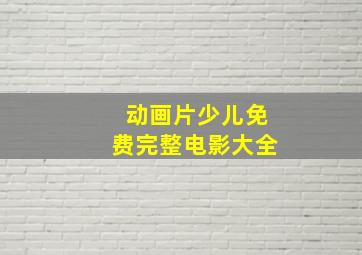 动画片少儿免费完整电影大全